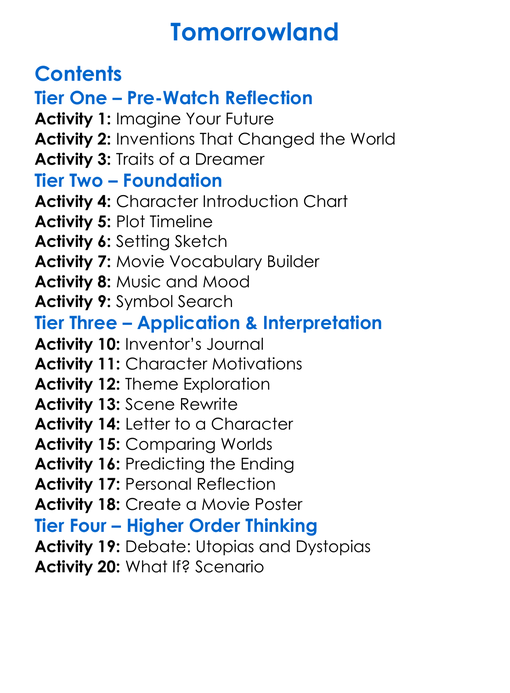 Tomorrowland

Contents
Tier One – Pre-Watch Reflection
Activity 1: Imagine Your Future
Activity 2: Inventions That Changed the World
Activity 3: Traits of a Dreamer
Tier Two – Foundation
Activity 4: Character Introduction Chart
Activity 5: Plot Timeline
Activity 6: Setting Sketch
Activity 7: Movie Vocabulary Builder
Activity 8: Music and Mood
Activity 9: Symbol Search
Tier Three – Application & Interpretation
Activity 10: Inventor's Journal
Activity 11: Character Motivations
Activity 12: Theme Exploration
Activity 13: Scene Rewrite
Activity 14: Letter to a Character
Activity 15: Comparing Worlds
Activity 16: Predicting the Ending
Activity 17: Personal Reflection
Activity 18: Create a Movie Poster
Tier Four – Higher Order Thinking
Activity 19: Debate: Utopias and Dystopias
Activity 20: What If? Scenario